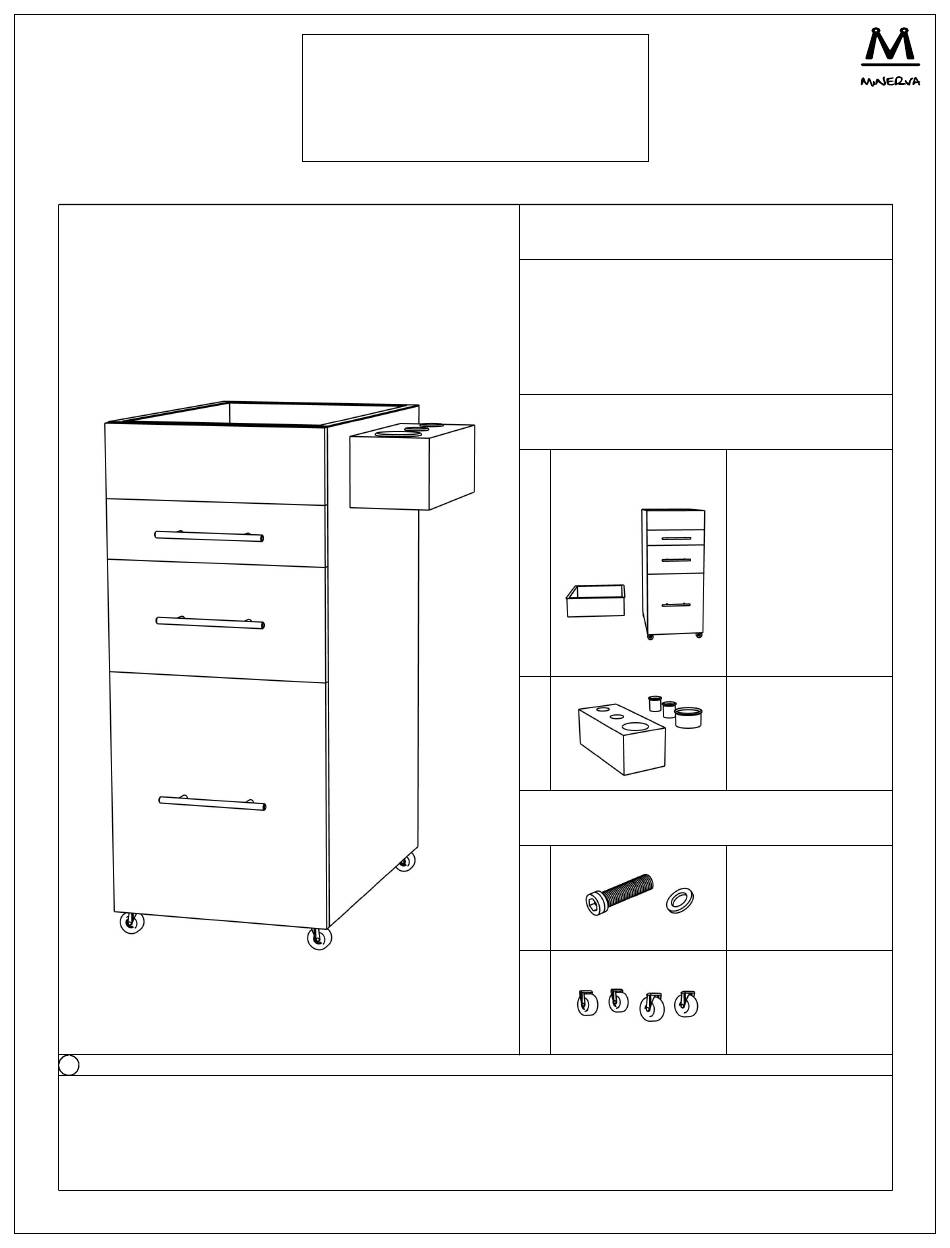 MINERVA